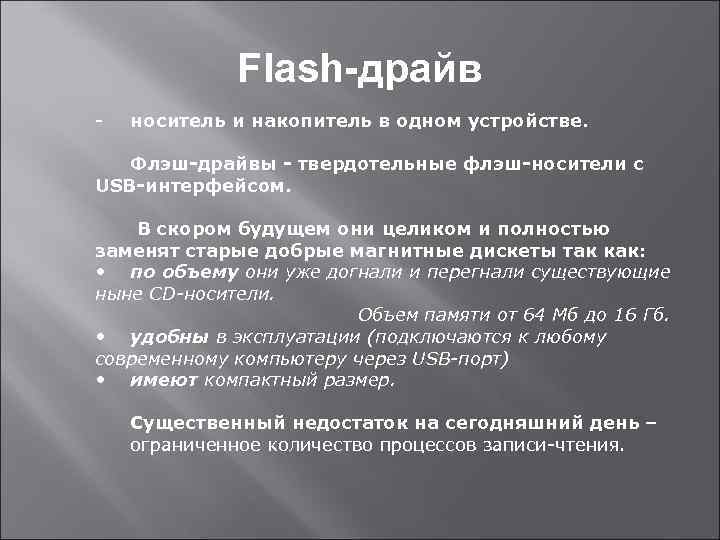 Flash-драйв

- носитель и накопитель в одном устройстве.

Флэш-драйвы - твердотельные флэш-носители с USB-интерфейсом.

В скором будущем они целиком и полностью заменят старые добрые магнитные дискеты так как:
• по объему они уже догнали и перегнали существующие ныне CD-носители.
Объем памяти от 64 Мб до 16 Гб.
• удобны в эксплуатации (подключаются к любому современному компьютеру через USB-порт)
• имеют компактный размер.

Существенный недостаток на сегодняшний день – ограниченное количество процессов записи-чтения.